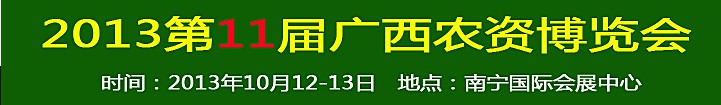 2013第11届广西农资博览会

时间：2013年10月12-13日　地点：南宁国际会展中心